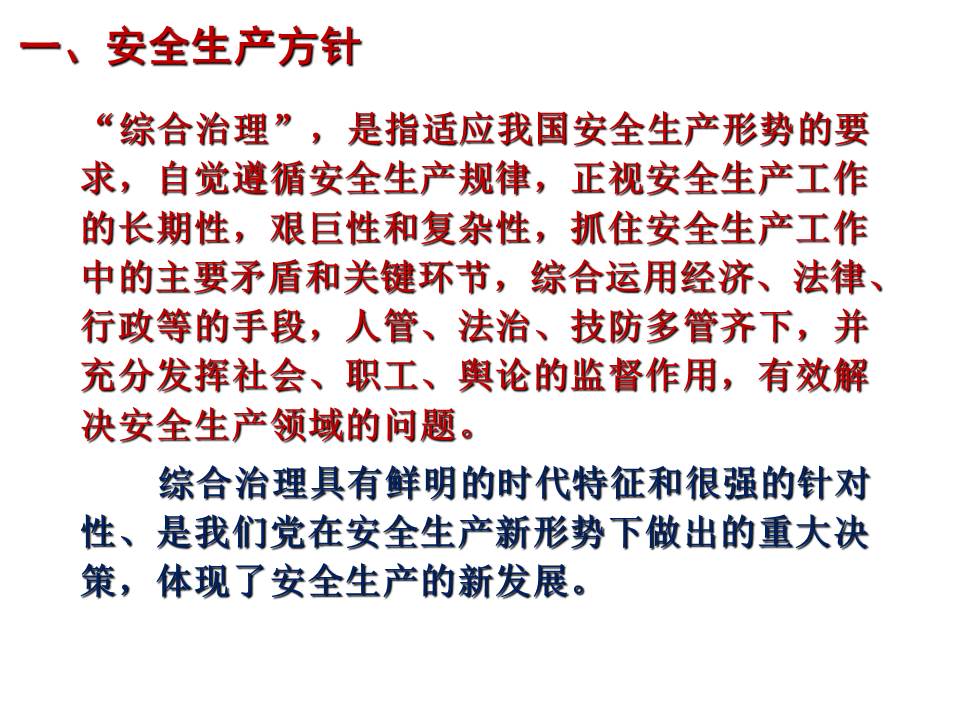 一、安全生产方针

“综合治理”，是指适应我国安全生产形势的要求，自觉遵循安全生产规律，正视安全生产工作的长期性，艰巨性和复杂性，抓住安全生产工作中的主要矛盾和关键环节，综合运用经济、法律、行政等的手段，人管、法治、技防多管齐下，并充分发挥社会、职工、舆论的监督作用，有效解决安全生产领域的问题。

综合治理具有鲜明的时代特征和很强的针对性、是我们党在安全生产新形势下做出的重大决策，体现了安全生产的新发展。